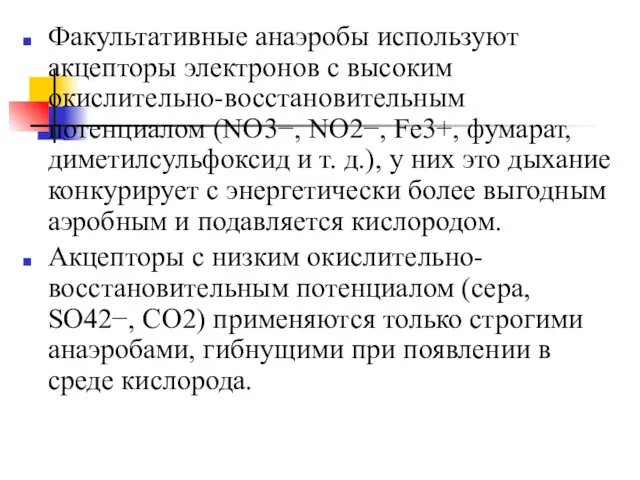 Факультативные анаэробы используют акцепторы электронов с высоким окислительно-восстановительным потенциалом (NO3−, NO2−, Fe3+, фумарат, диметилсульфоксид и т. д.), у них это дыхание конкурирует с энергетически более выгодным аэробным и подавляется кислородом.

Акцепторы с низким окислительно-восстановительным потенциалом (сера, SO42−, CO2) применяются только строгими анаэробами, гибнущими при появлении в среде кислорода.